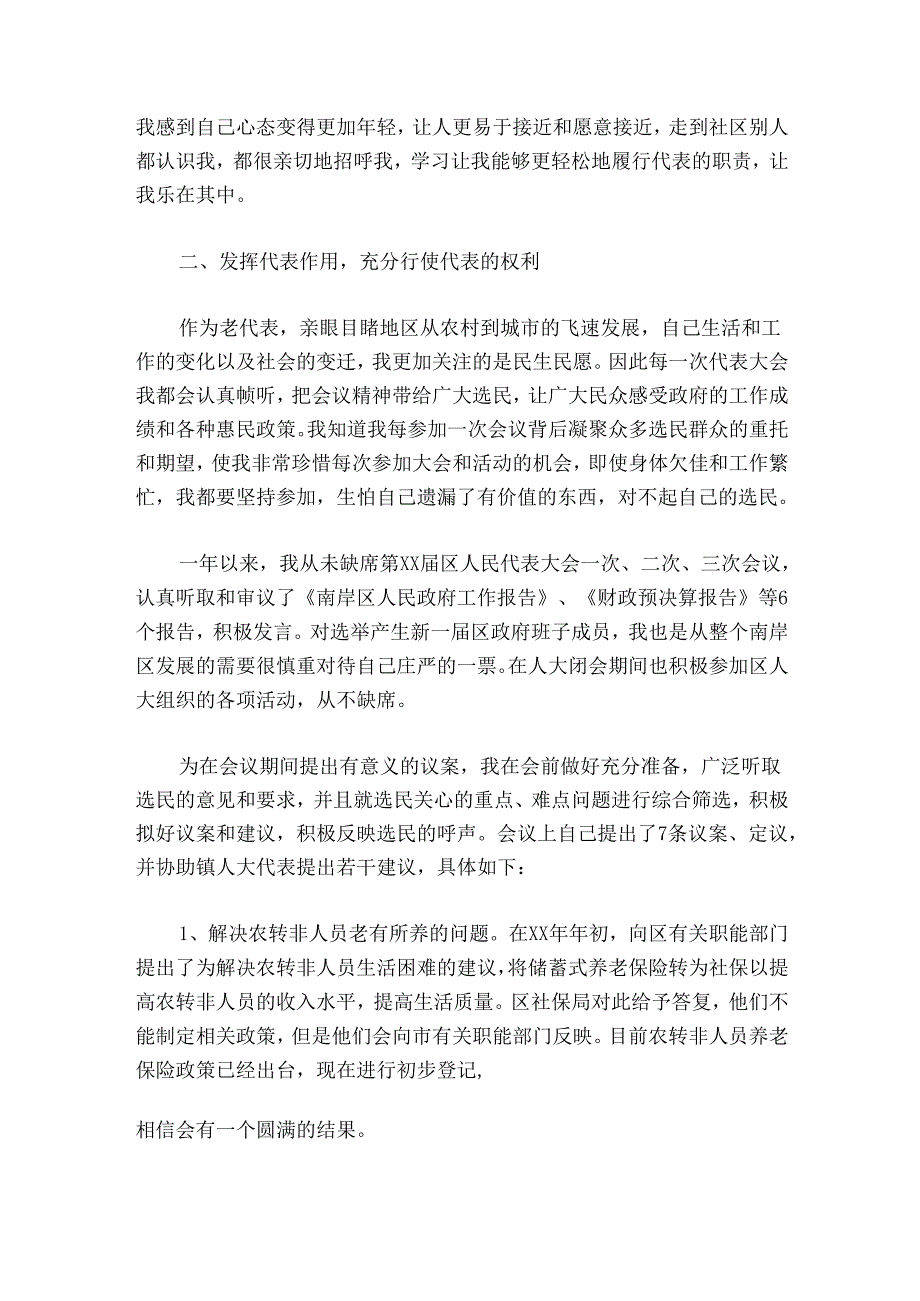 我感到自己心态变得更加年轻，让人更易于接近和愿意接近，走到社区别人都认识我，都很亲切地招呼我，学习让我能够更轻松地履行代表的职责，让我乐在其中。

二、发挥代表作用，充分行使代表的权利

作为老代表，亲眼目睹地区从农村到城市的飞速发展，自己生活和工作的变化以及社会的变迁，我更加关注的是民生民愿。因此每一次代表大会我都会认真帧听，把会议精神带给广大选民，让广大民众感受政府的工作成绩和各种惠民政策。我知道我每参加一次会议背后凝聚众多选民群众的重托和期望，使我非常珍惜每次参加大会和活动的机会，即使身体欠佳和工作繁忙，我都要坚持参加，生怕自己遗漏了有价值的东西，对不起自己的选民。

一年以来，我从未缺席第XX届区人民代表大会一次、二次、三次会议，认真听取和审议了《南岸区人民政府工作报告》、《财政预决算报告》等6个报告，积极发言。对选举产生新一届区政府班子成员，我也是从整个南岸区发展的需要很慎重对待自己庄严的一票。在人大闭会期间也积极参加区人大组织的各项活动，从不缺席。

为在会议期间提出有意义的议案，我在会前做好充分准备，广泛听取选民的意见和要求，并且就选民关心的重点、难点问题进行综合筛选，积极拟好议案和建议，积极反映选民的呼声。会议上自己提出了7条议案、定议，并协助镇人大代表提出若干建议，具体如下：

1、解决农转非人员老有所养的问题。在XX年年初，向区有关职能部门提出了为解决农转非人员生活困难的建议，将储蓄式养老保险转为社保以提高农转非人员的收入水平，提高生活质量。区社保局对此给予答复，他们不能制定相关政策，但是他们会向市有关职能部门反映。目前农转非人员养老保险政策已经出台，现在进行初步登记，

相信会有一个圆满的结果。